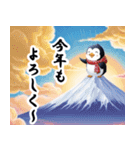 今年も よろしく〜